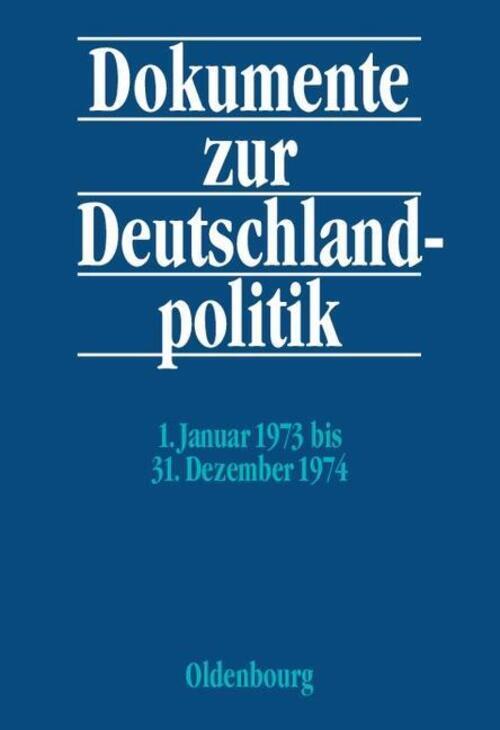 Dokumente zur Deutschlandpolitik

1. Januar 1973 bis
31. Dezember 1974

Oldenbourg